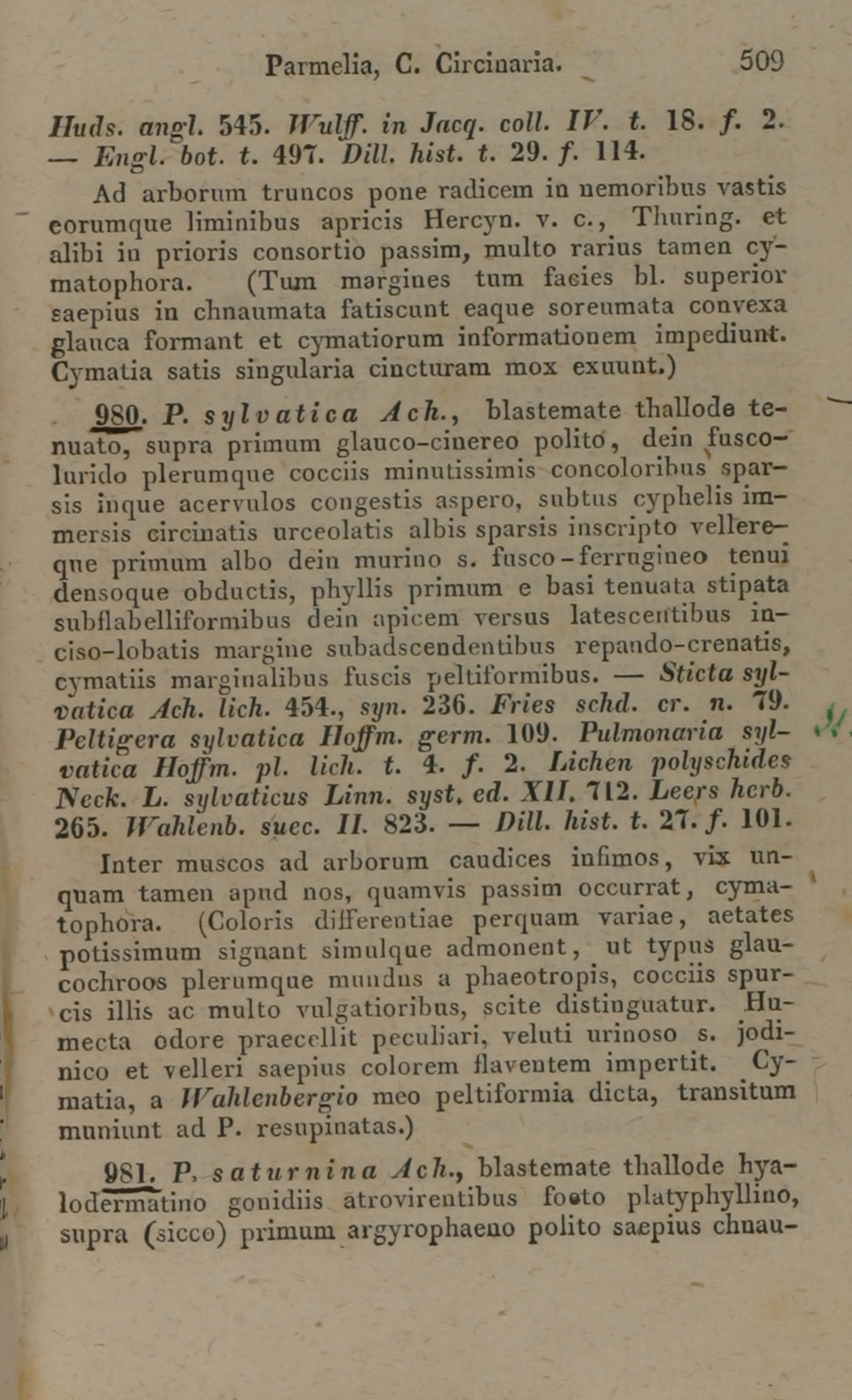 Parmelia, C. Circinaria. 509

Huds. angl. 545. Wulff. in Jacq. coll. IV. t. 18. f. 2. — Engl. bot. t. 497. Dill. hist. t. 29. f. 114.

Ad arborum truncos pone radicem in nemoribus vastis eorumque liminibus apricis Hercyn. v. c., Thuring. et alibi in prioris consortio passim, multo rarius tamen cymatophora. (Tum margines tum facies bl. superior saepius in chnaumata fatiscunt eaque soreumata convexa glauca formant et cymatiorum informationem impediunt. Cymatia satis singularia cincturam mox exuunt.)

980. P. sylvatica Ach., blastemate thallode tenuato, supra primum glauco-cinereo polito, dein fusco-lurido plerumque cocciis minutissimis concoloribus sparsis inque acervulos congestis aspero, subtus cyphelis immersis circinatis urceolatis albis sparsis inscripto vellereque primum albo dein murino s. fusco-ferrugineo tenui densoque obductis, phyllis primum e basi tenuata stipata subflabelliformibus dein apicem versus latescentibus inciso-lobatis margine subadscendentibus repando-crenatis, cymatiis marginalibus fuscis peltiformibus. — Sticta sylvatica Ach. lich. 454., syn. 236. Fries schd. cr. n. 79. Peltigera sylvatica Hoffm. germ. 109. Pulmonaria sylvatica Hoffm. pl. lich. t. 4. f. 2. Lichen polyschides Neck. L. sylvaticus Linn. syst. ed. XII. 712. Leers herb. 265. Wahlenb. suec. II. 823. — Dill. hist. t. 27. f. 101.

Inter muscos ad arborum caudices infimos, vix unquam tamen apud nos, quamvis passim occurrat, cymatophora. (Coloris differentiae perquam variae, aetates potissimum signant simulque admonent, ut typus glaucochroos plerumque mundus a phaeotropis, cocciis spurcis illis ac multo vulgatioribus, scite distinguatur. Humecta odore praecellit peculiari, veluti urinoso s. jodinico et velleri saepius colorem flaventem impertit. Cymatia, a Wahlenbergio meo peltiformia dicta, transitum muniunt ad P. resupinatas.)

981. P. saturnina Ach., blastemate thallode hyalodermatino gonidiis atrovirentibus foeto platyphyllino, supra (sicco) primum argyrophaeno polito saepius chnau-